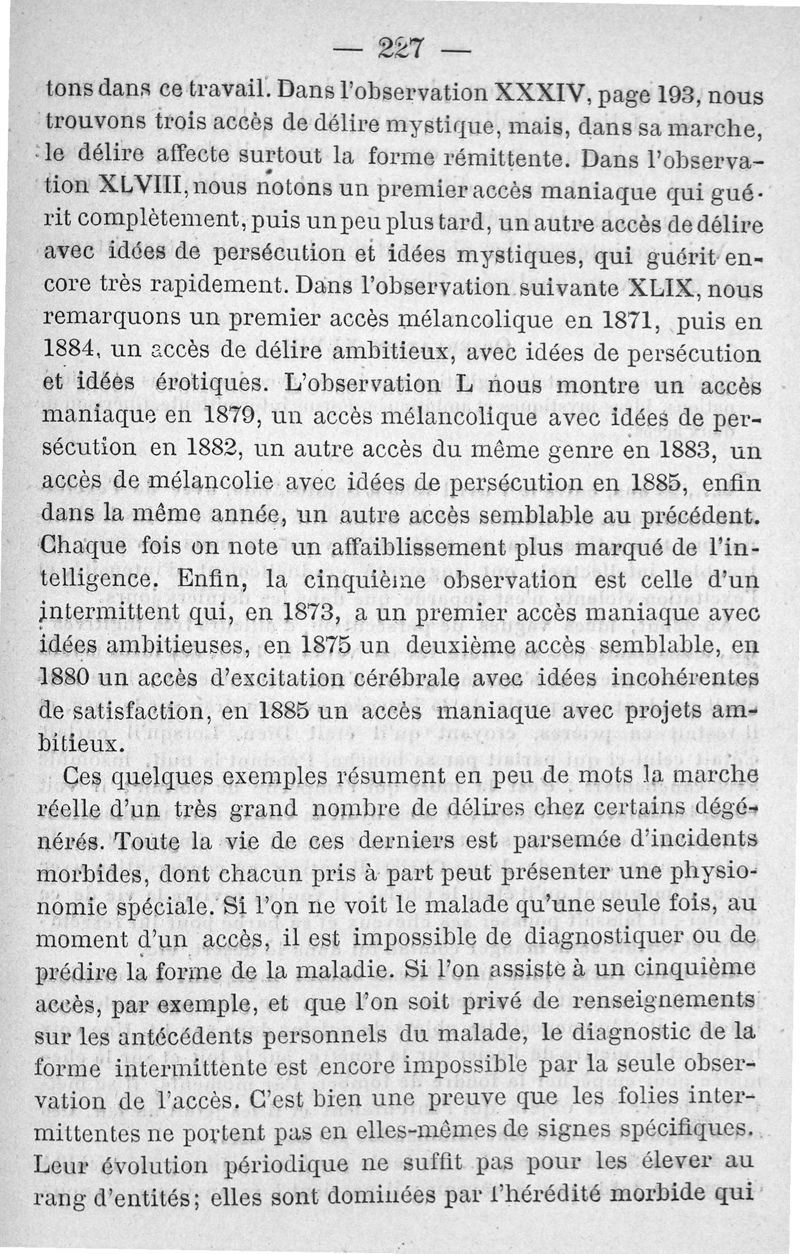 — 227 —

tons dans ce travail. Dans l'observation XXXIV, page 193, nous trouvons trois accès de délire mystique, mais, dans sa marche, le délire affecte surtout la forme rémittente. Dans l'observation XLVIII, nous notons un premier accès maniaque qui guérit complètement, puis un peu plus tard, un autre accès de délire avec idées de persécution et idées mystiques, qui guérit encore très rapidement. Dans l'observation suivante XLIX, nous remarquons un premier accès mélancolique en 1871, puis en 1884, un accès de délire ambitieux, avec idées de persécution et idées érotiques. L'observation L nous montre un accès maniaque en 1879, un accès mélancolique avec idées de persécution en 1882, un autre accès du même genre en 1883, un accès de mélancolie avec idées de persécution en 1885, enfin dans la même année, un autre accès semblable au précédent. Chaque fois on note un affaiblissement plus marqué de l'intelligence. Enfin, la cinquième observation est celle d'un intermittent qui, en 1873, a un premier accès maniaque avec idées ambitieuses, en 1875 un deuxième accès semblable, en 1880 un accès d'excitation cérébrale avec idées incohérentes de satisfaction, en 1885 un accès maniaque avec projets ambitieux.

Ces quelques exemples résument en peu de mots la marche réelle d'un très grand nombre de délires chez certains dégénérés. Toute la vie de ces derniers est parsemée d'incidents morbides, dont chacun pris à part peut présenter une physionomie spéciale. Si l'on ne voit le malade qu'une seule fois, au moment d'un accès, il est impossible de diagnostiquer ou de prédire la forme de la maladie. Si l'on assiste à un cinquième accès, par exemple, et que l'on soit privé de renseignements sur les antécédents personnels du malade, le diagnostic de la forme intermittente est encore impossible par la seule observation de l'accès. C'est bien une preuve que les folies intermittentes ne portent pas en elles-mêmes de signes spécifiques. Leur évolution périodique ne suffit pas pour les élever au rang d'entités; elles sont dominées par l'hérédité morbide qui